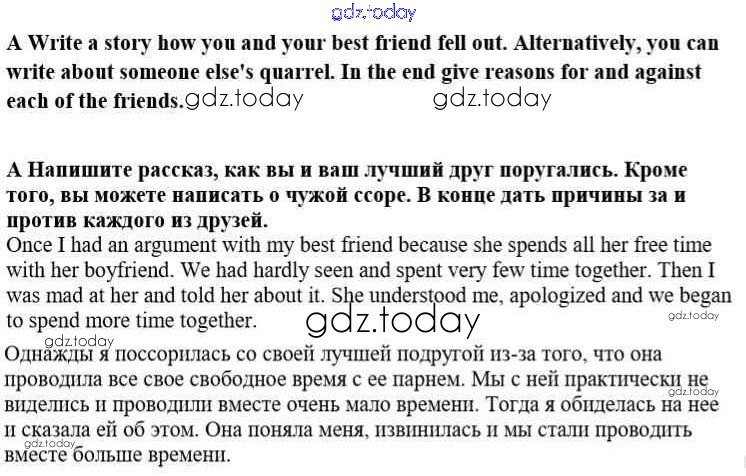 A Write a story how you and your best friend fell out. Alternatively, you can write about someone else's quarrel. In the end give reasons for and against each of the friends.

A Напишите рассказ, как вы и ваш лучший друг поругались. Кроме того, вы можете написать о чужой ссоре. В конце дать причины за и против каждого из друзей.

Once I had an argument with my best friend because she spends all her free time with her boyfriend. We had hardly seen and spent very few time together. Then I was mad at her and told her about it. She understood me, apologized and we began to spend more time together.

Однажды я поссорилась со своей лучшей подругой из-за того, что она проводила все свое свободное время с ее парнем. Мы с ней практически не виделись и проводили вместе очень мало времени. Тогда я обиделась на нее и сказала ей об этом. Она поняла меня, извинилась и мы стали проводить вместе больше времени.

gdz.today